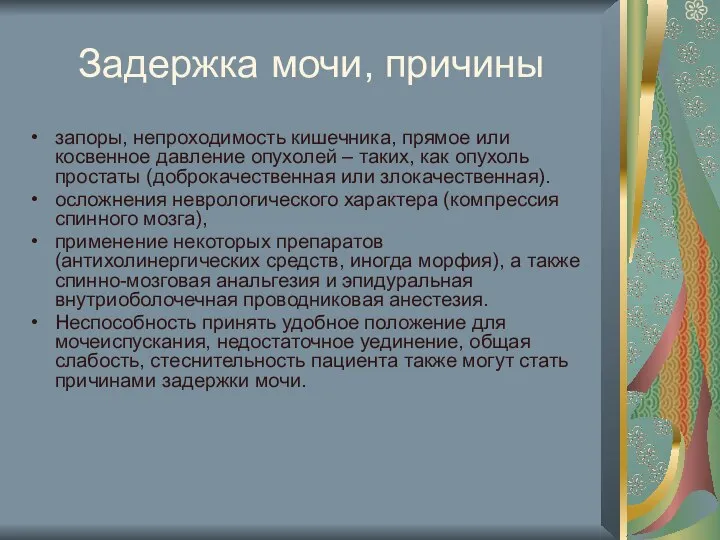 Задержка мочи, причины

• запоры, непроходимость кишечника, прямое или косвенное давление опухолей – таких, как опухоль простаты (доброкачественная или злокачественная).
• осложнения неврологического характера (компрессия спинного мозга),
• применение некоторых препаратов (антихолинергических средств, иногда морфия), а также спинно-мозговая анальгезия и эпидуральная внутриоболочечная проводниковая анестезия.
• Неспособность принять удобное положение для мочеиспускания, недостаточное уединение, общая слабость, стеснительность пациента также могут стать причинами задержки мочи.